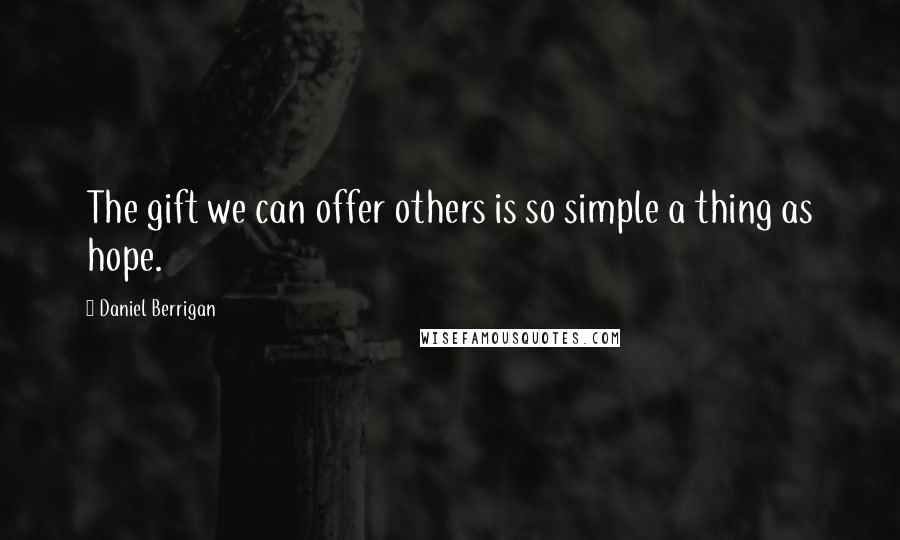 The gift we can offer others is so simple a thing as hope.

Daniel Berrigan

WISEFAMOUSQUOTES.COM